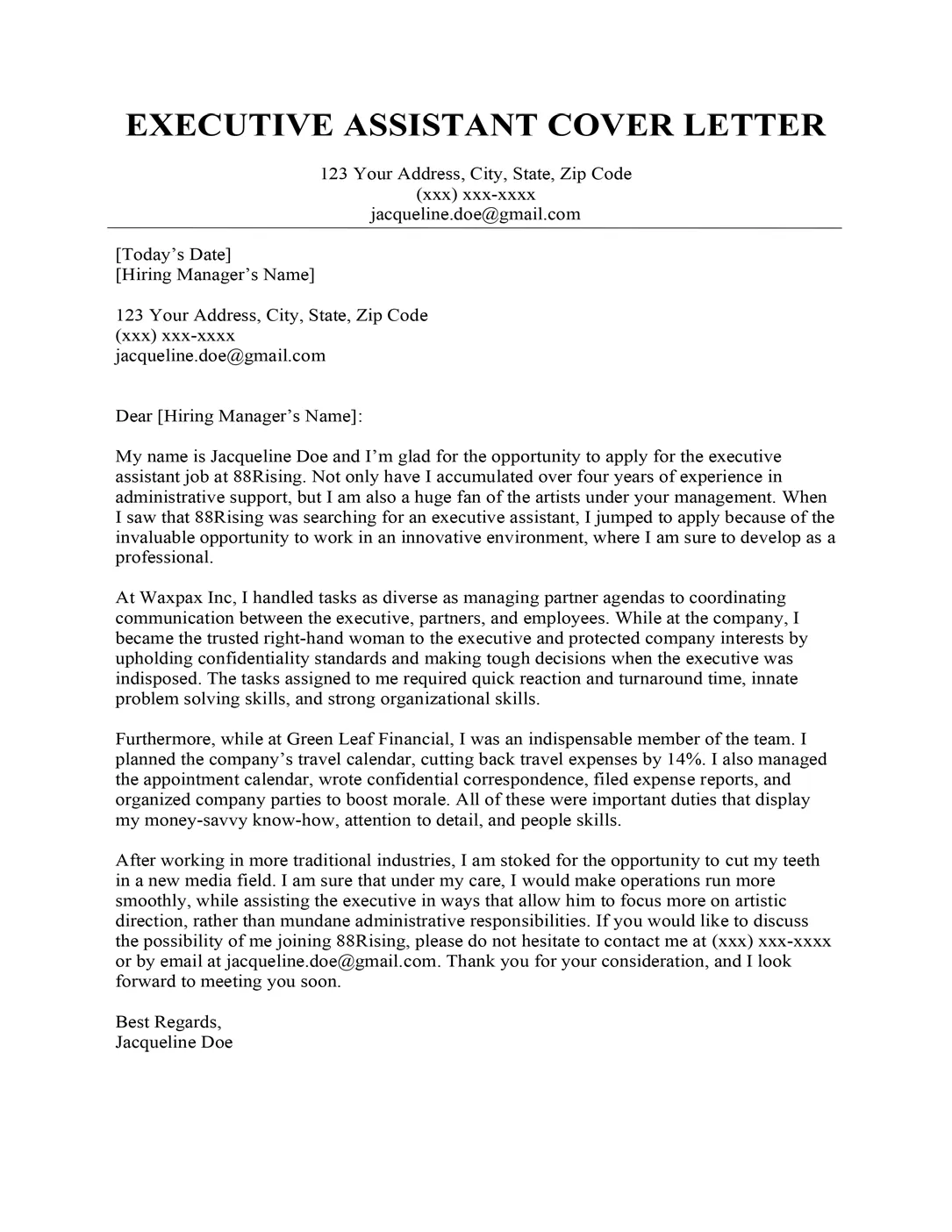 EXECUTIVE ASSISTANT COVER LETTER

123 Your Address, City, State, Zip Code
(xxx) xxx-xxxx
jacqueline.doe@gmail.com

[Today's Date]
[Hiring Manager's Name]

123 Your Address, City, State, Zip Code
(xxx) xxx-xxxx
jacqueline.doe@gmail.com

Dear [Hiring Manager's Name]:

My name is Jacqueline Doe and I'm glad for the opportunity to apply for the executive assistant job at 88Rising. Not only have I accumulated over four years of experience in administrative support, but I am also a huge fan of the artists under your management. When I saw that 88Rising was searching for an executive assistant, I jumped to apply because of the invaluable opportunity to work in an innovative environment, where I am sure to develop as a professional.

At Waxpax Inc, I handled tasks as diverse as managing partner agendas to coordinating communication between the executive, partners, and employees. While at the company, I became the trusted right-hand woman to the executive and protected company interests by upholding confidentiality standards and making tough decisions when the executive was indisposed. The tasks assigned to me required quick reaction and turnaround time, innate problem solving skills, and strong organizational skills.

Furthermore, while at Green Leaf Financial, I was an indispensable member of the team. I planned the company's travel calendar, cutting back travel expenses by 14%. I also managed the appointment calendar, wrote confidential correspondence, filed expense reports, and organized company parties to boost morale. All of these were important duties that display my money-savvy know-how, attention to detail, and people skills.

After working in more traditional industries, I am stoked for the opportunity to cut my teeth in a new media field. I am sure that under my care, I would make operations run more smoothly, while assisting the executive in ways that allow him to focus more on artistic direction, rather than mundane administrative responsibilities. If you would like to discuss the possibility of me joining 88Rising, please do not hesitate to contact me at (xxx) xxx-xxxx or by email at jacqueline.doe@gmail.com. Thank you for your consideration, and I look forward to meeting you soon.

Best Regards,
Jacqueline Doe